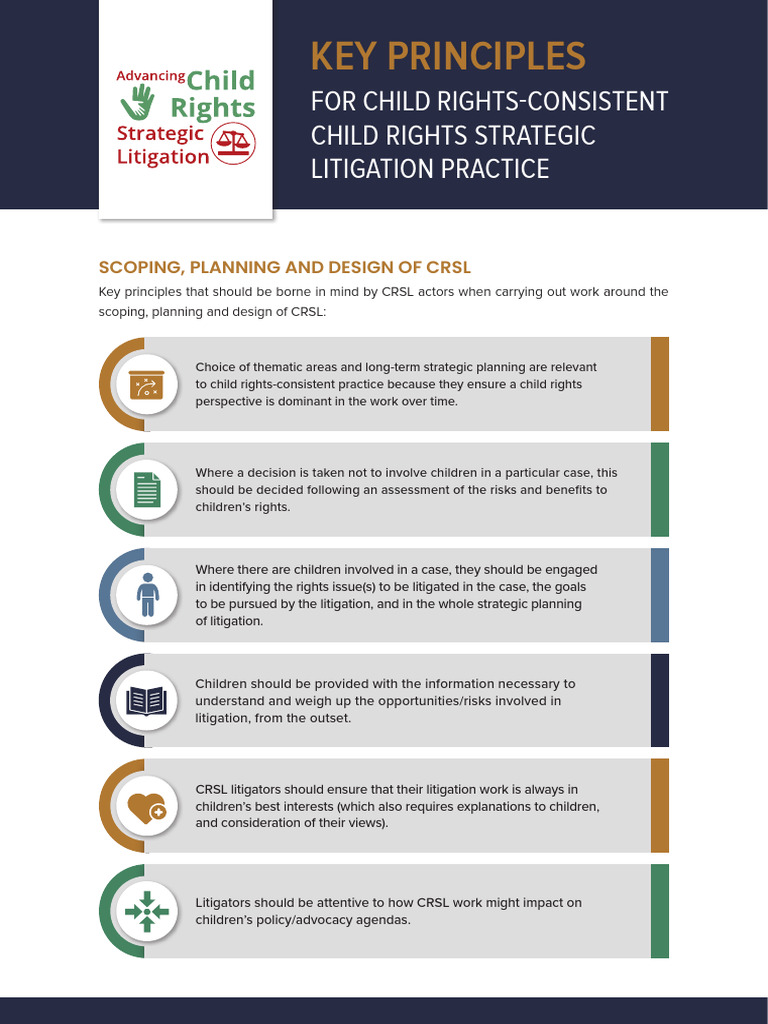 Advancing Child Rights Strategic Litigation

KEY PRINCIPLES

FOR CHILD RIGHTS-CONSISTENT CHILD RIGHTS STRATEGIC LITIGATION PRACTICE

SCOPING, PLANNING AND DESIGN OF CRSL

Key principles that should be borne in mind by CRSL actors when carrying out work around the scoping, planning and design of CRSL:

Choice of thematic areas and long-term strategic planning are relevant to child rights-consistent practice because they ensure a child rights perspective is dominant in the work over time.

Where a decision is taken not to involve children in a particular case, this should be decided following an assessment of the risks and benefits to children's rights.

Where there are children involved in a case, they should be engaged in identifying the rights issue(s) to be litigated in the case, the goals to be pursued by the litigation, and in the whole strategic planning of litigation.

Children should be provided with the information necessary to understand and weigh up the opportunities/risks involved in litigation, from the outset.

CRSL litigators should ensure that their litigation work is always in children's best interests (which also requires explanations to children, and consideration of their views).

Litigators should be attentive to how CRSL work might impact on children's policy/advocacy agendas.